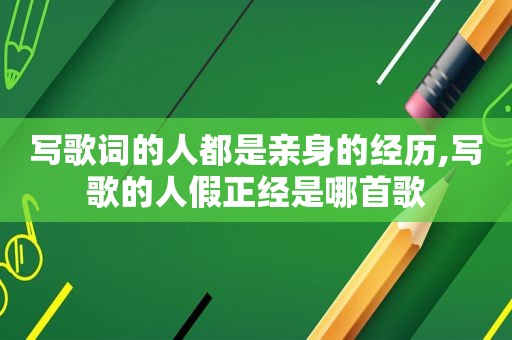 写歌词的人都是亲身的经历,写歌的人假正经是哪首歌